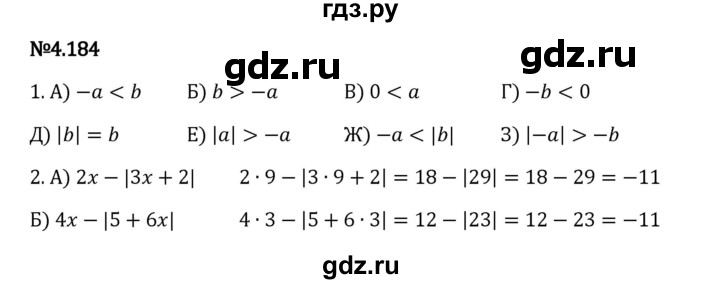 гдз.ру

№4.184

gdz.ru

gdz.ru

1. А) $-a < b$ Б) $b > -a$ В) $0 < a$ Г) $-b < 0$

Д) $|b| = b$ Е) $|a| > -a$ Ж) $-a < |b|$ З) $|-a| > -b$

2. А) $2x - |3x + 2|$ $2 \cdot 9 - |3 \cdot 9 + 2| = 18 - |29| = 18 - 29 = -11$

Б) $4x - |5 + 6x|$ $4 \cdot 3 - |5 + 6 \cdot 3| = 12 - |23| = 12 - 23 = -11$

gdz.ru